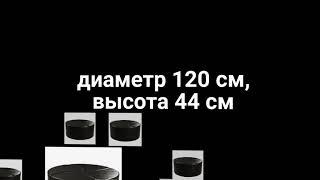 диаметр 120 см,
высота 44 см